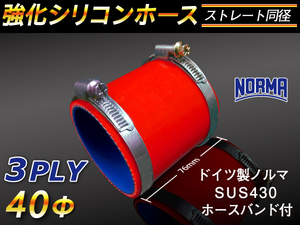 強化シリコンホース

ストレート同径

NORMA

76mm

3PLY

40Φ

ドイツ製ノルマ
SUS430
ホースバンド付